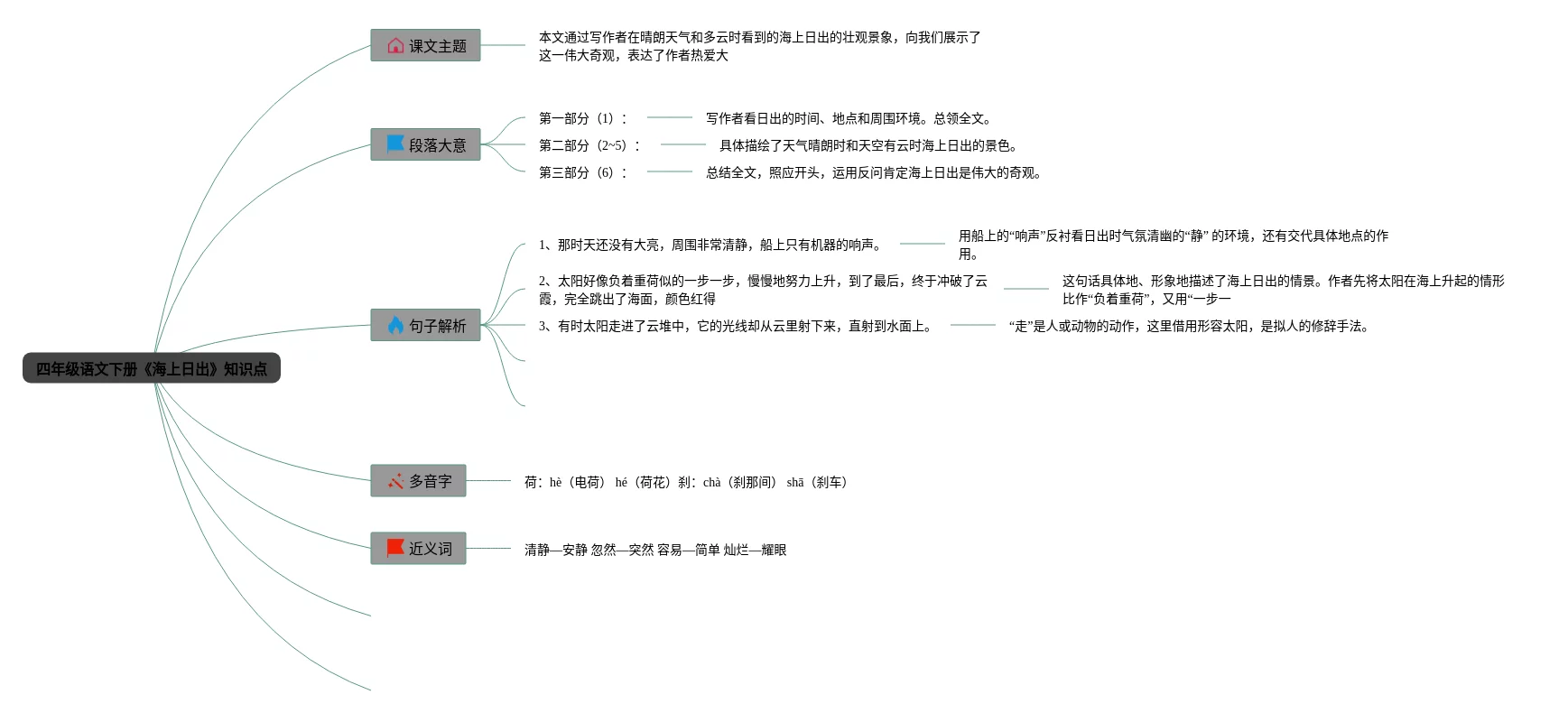 四年级语文下册《海上日出》知识点

课文主题

本文通过写作者在晴朗天气和多云时看到的海上日出的壮观景象，向我们展示了这一伟大奇观，表达了作者热爱大

段落大意

第一部分（1）：

写作者看日出的时间、地点和周围环境。总领全文。

第二部分（2~5）：

具体描绘了天气晴朗时和天空有云时海上日出的景色。

第三部分（6）：

总结全文，照应开头，运用反问肯定海上日出是伟大的奇观。

句子解析

1、那时天还没有大亮，周围非常清静，船上只有机器的响声。

用船上的“响声”反衬看日出时气氛清幽的“静” 的环境，还有交代具体地点的作用。

2、太阳好像负着重荷似的一步一步，慢慢地努力上升，到了最后，终于冲破了云霞，完全跳出了海面，颜色红得

这句话具体地、形象地描述了海上日出的情景。作者先将太阳在海上升起的情形比作“负着重荷”，又用“一步一

3、有时太阳走进了云堆中，它的光线却从云里射下来，直射到水面上。

“走”是人或动物的动作，这里借用形容太阳，是拟人的修辞手法。

多音字

荷：hè（电荷） hé（荷花）刹：chà（刹那间） shā（刹车）

近义词

清静—安静 忽然—突然 容易—简单 灿烂—耀眼